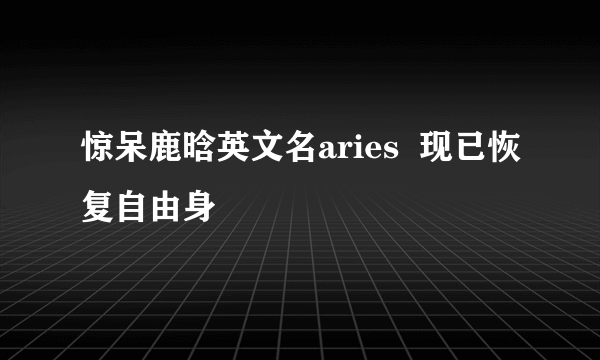 惊呆鹿晗英文名aries 现已恢复自由身